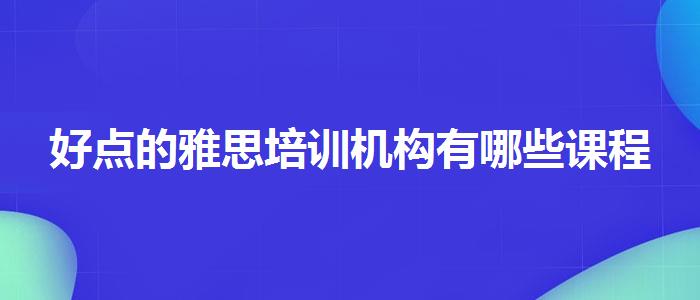 好点的雅思培训机构有哪些课程